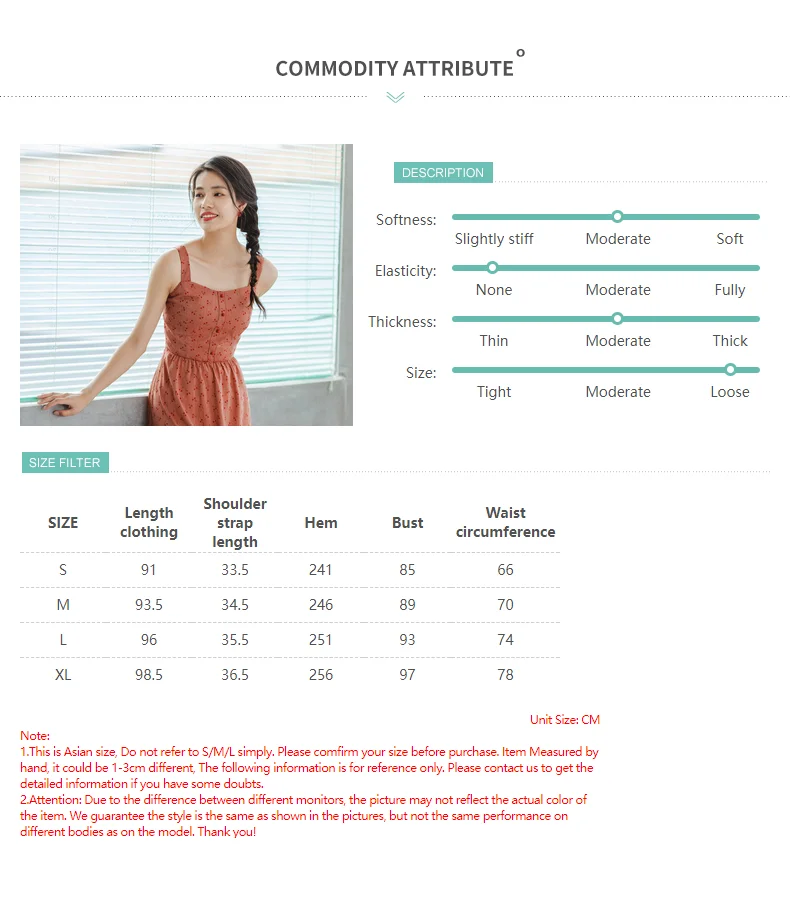 COMMODITY ATTRIBUTE

DESCRIPTION

Softness: Slightly stiff Moderate Soft

Elasticity: None Moderate Fully

Thickness: Thin Moderate Thick

Size: Tight Moderate Loose

SIZE FILTER

| SIZE | Length clothing | Shoulder strap length | Hem | Bust | Waist circumference |
|---|---|---|---|---|---|
| S | 91 | 33.5 | 241 | 85 | 66 |
| M | 93.5 | 34.5 | 246 | 89 | 70 |
| L | 96 | 35.5 | 251 | 93 | 74 |
| XL | 98.5 | 36.5 | 256 | 97 | 78 |

Unit Size: CM

Note:
1.This is Asian size, Do not refer to S/M/L simply. Please comfirm your size before purchase. Item Measured by hand, it could be 1-3cm different, The following information is for reference only. Please contact us to get the detailed information if you have some doubts.
2.Attention: Due to the difference between different monitors, the picture may not reflect the actual color of the item. We guarantee the style is the same as shown in the pictures, but not the same performance on different bodies as on the model. Thank you!